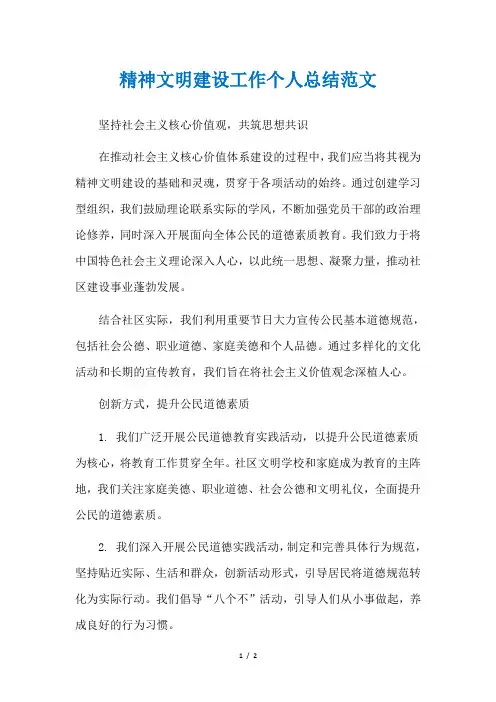 精神文明建设工作个人总结范文

坚持社会主义核心价值观，共筑思想共识

在推动社会主义核心价值体系建设的过程中，我们应当将其视为精神文明建设的基础和灵魂，贯穿于各项活动的始终。通过创建学习型组织，我们鼓励理论联系实际的学风，不断加强党员干部的政治理论修养，同时深入开展面向全体公民的道德素质教育。我们致力于将中国特色社会主义理论深入人心，以此统一思想、凝聚力量，推动社区建设事业蓬勃发展。

结合社区实际，我们利用重要节日大力宣传公民基本道德规范，包括社会公德、职业道德、家庭美德和个人品德。通过多样化的文化活动和长期的宣传教育，我们旨在将社会主义价值观念深植人心。

创新方式，提升公民道德素质

1. 我们广泛开展公民道德教育实践活动，以提升公民道德素质为核心，将教育工作贯穿全年。社区文明学校和家庭成为教育的主阵地，我们关注家庭美德、职业道德、社会公德和文明礼仪，全面提升公民的道德素质。

2. 我们深入开展公民道德实践活动，制定和完善具体行为规范，坚持贴近实际、生活和群众，创新活动形式，引导居民将道德规范转化为实际行动。我们倡导“八个不”活动，引导人们从小事做起，养成良好的行为习惯。

1 / 2